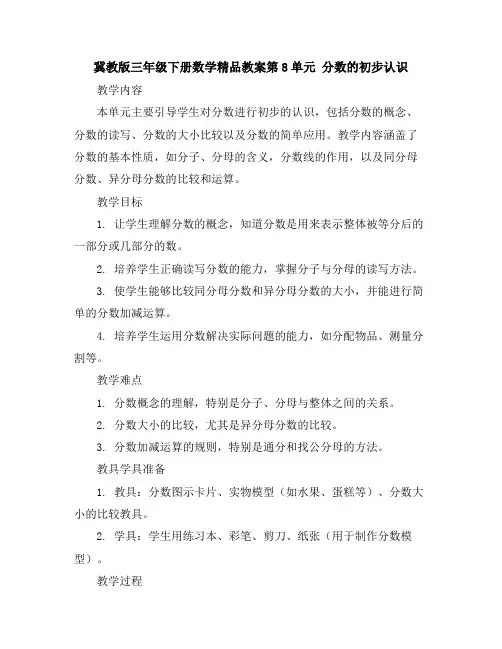 冀教版三年级下册数学精品教案第 8 单元 分数的初步认识

教学内容

本单元主要引导学生对分数进行初步的认识，包括分数的概念、分数的读写、分数的大小比较以及分数的简单应用。教学内容涵盖了分数的基本性质，如分子、分母的含义，分数线的作用，以及同分母分数、异分母分数的比较和运算。

教学目标

1. 让学生理解分数的概念，知道分数是用来表示整体被等分后的一部分或几部分的数。

2. 培养学生正确读写分数的能力，掌握分子与分母的读写方法。

3. 使学生能够比较同分母分数和异分母分数的大小，并能进行简单的分数加减运算。

4. 培养学生运用分数解决实际问题的能力，如分配物品、测量分割等。

教学难点

1. 分数概念的理解，特别是分子、分母与整体之间的关系。

2. 分数大小的比较，尤其是异分母分数的比较。

3. 分数加减运算的规则，特别是通分和找公分母的方法。

教具学具准备

1. 教具：分数图示卡片、实物模型（如水果、蛋糕等）、分数大小的比较教具。

2. 学具：学生用练习本、彩笔、剪刀、纸张（用于制作分数模型）。

教学过程